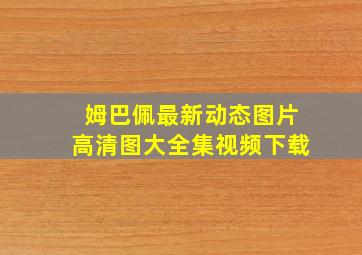 姆巴佩最新动态图片
高清图大全集视频下载